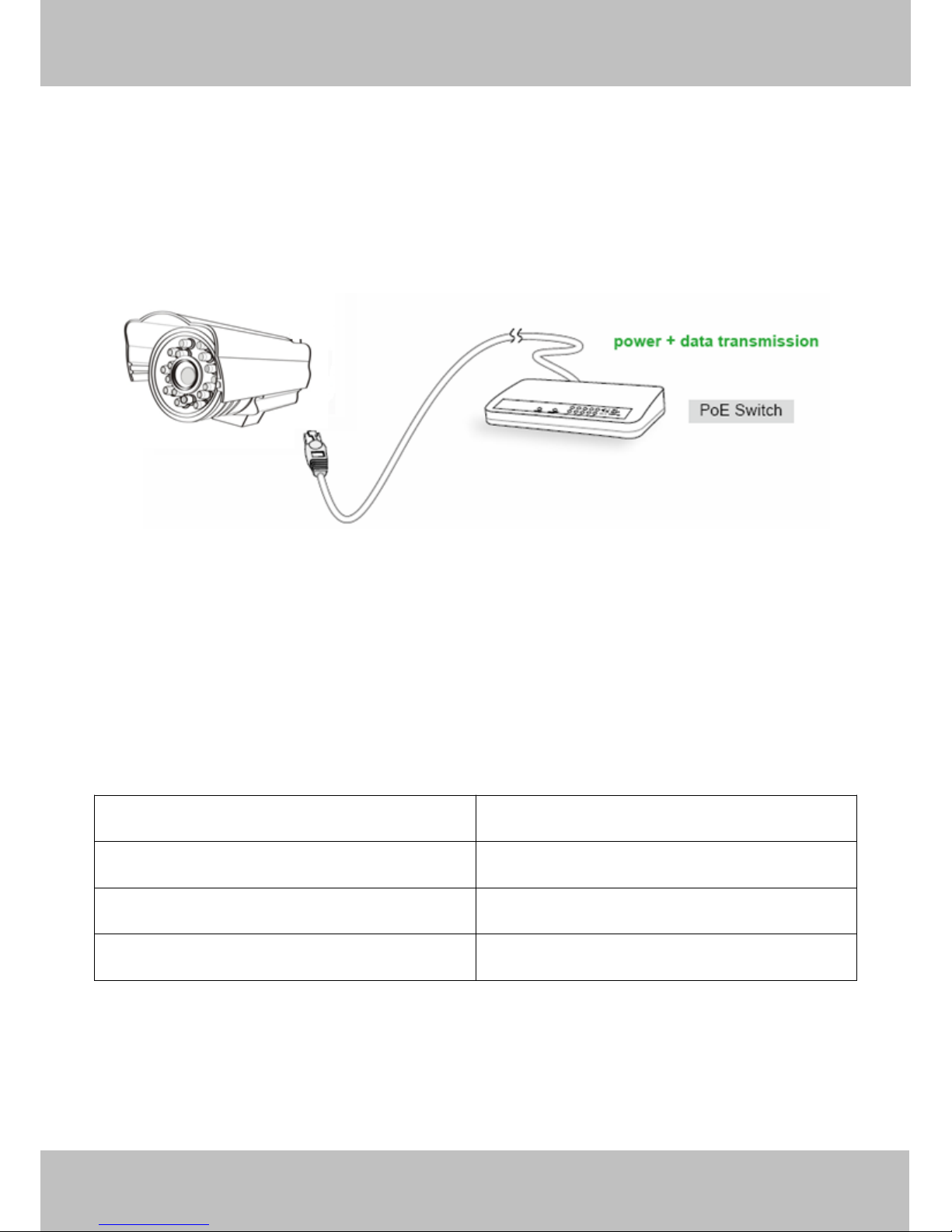 power + data transmission

PoE Switch